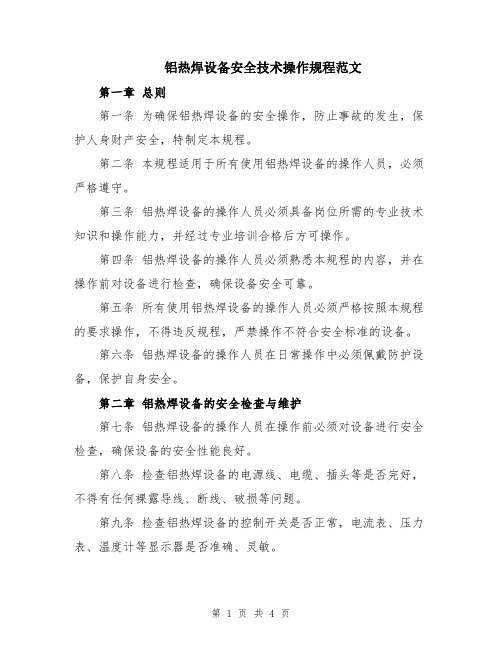 铝热焊设备安全技术操作规程范文

第一章 总则

第一条 为确保铝热焊设备的安全操作，防止事故的发生，保护人身财产安全，特制定本规程。

第二条 本规程适用于所有使用铝热焊设备的操作人员，必须严格遵守。

第三条 铝热焊设备的操作人员必须具备岗位所需的专业技术知识和操作能力，并经过专业培训合格后方可操作。

第四条 铝热焊设备的操作人员必须熟悉本规程的内容，并在操作前对设备进行检查，确保设备安全可靠。

第五条 所有使用铝热焊设备的操作人员必须严格按照本规程的要求操作，不得违反规程，严禁操作不符合安全标准的设备。

第六条 铝热焊设备的操作人员在日常操作中必须佩戴防护设备，保护自身安全。

第二章 铝热焊设备的安全检查与维护

第七条 铝热焊设备的操作人员在操作前必须对设备进行安全检查，确保设备的安全性能良好。

第八条 检查铝热焊设备的电源线、电缆、插头等是否完好，不得有任何裸露导线、断线、破损等问题。

第九条 检查铝热焊设备的控制开关是否正常，电流表、压力表、温度计等显示器是否准确、灵敏。

第 1 页 共 4 页